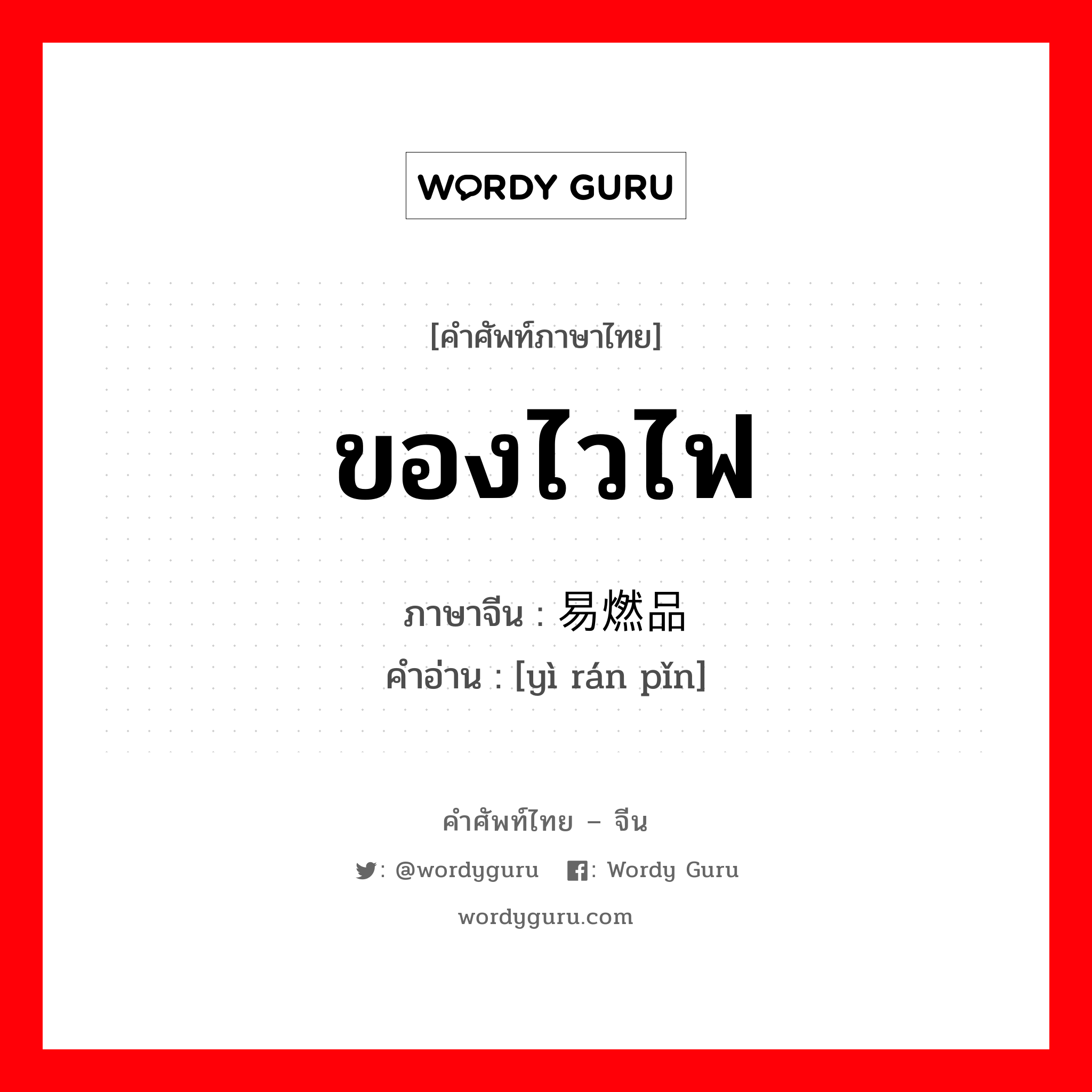 WORDY GURU

[คำศัพท์ภาษาไทย]

ของไวไฟ

ภาษาจีน : 易燃品
คำอ่าน : [yì rán pǐn]

คำศัพท์ไทย – จีน

: @wordyguru : Wordy Guru

wordyguru.com